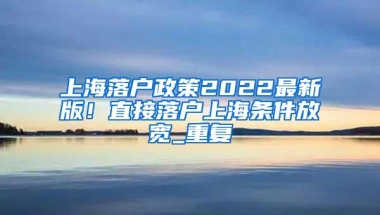 上海落户政策2022最新版！直接落户上海条件放宽_重复